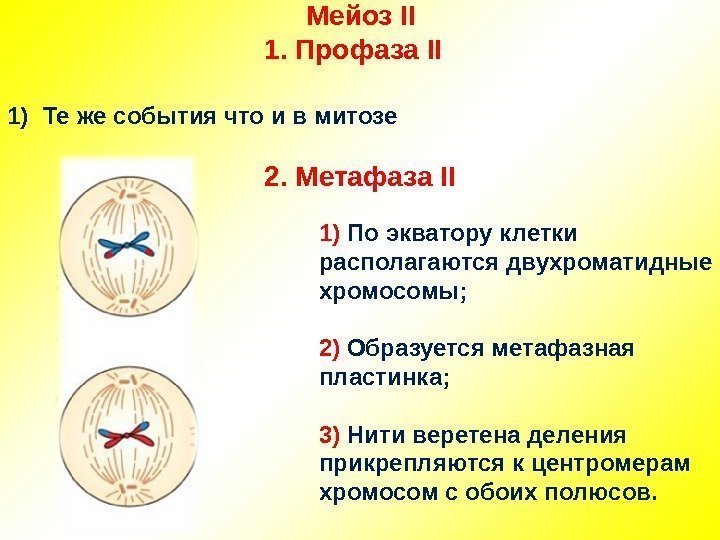 Мейоз II
1. Профаза II

1) Те же события что и в митозе

2. Метафаза II

1) По экватору клетки располагаются двухроматидные хромосомы;

2) Образуется метафазная пластинка;

3) Нити веретена деления прикрепляются к центромерам хромосом с обоих полюсов.